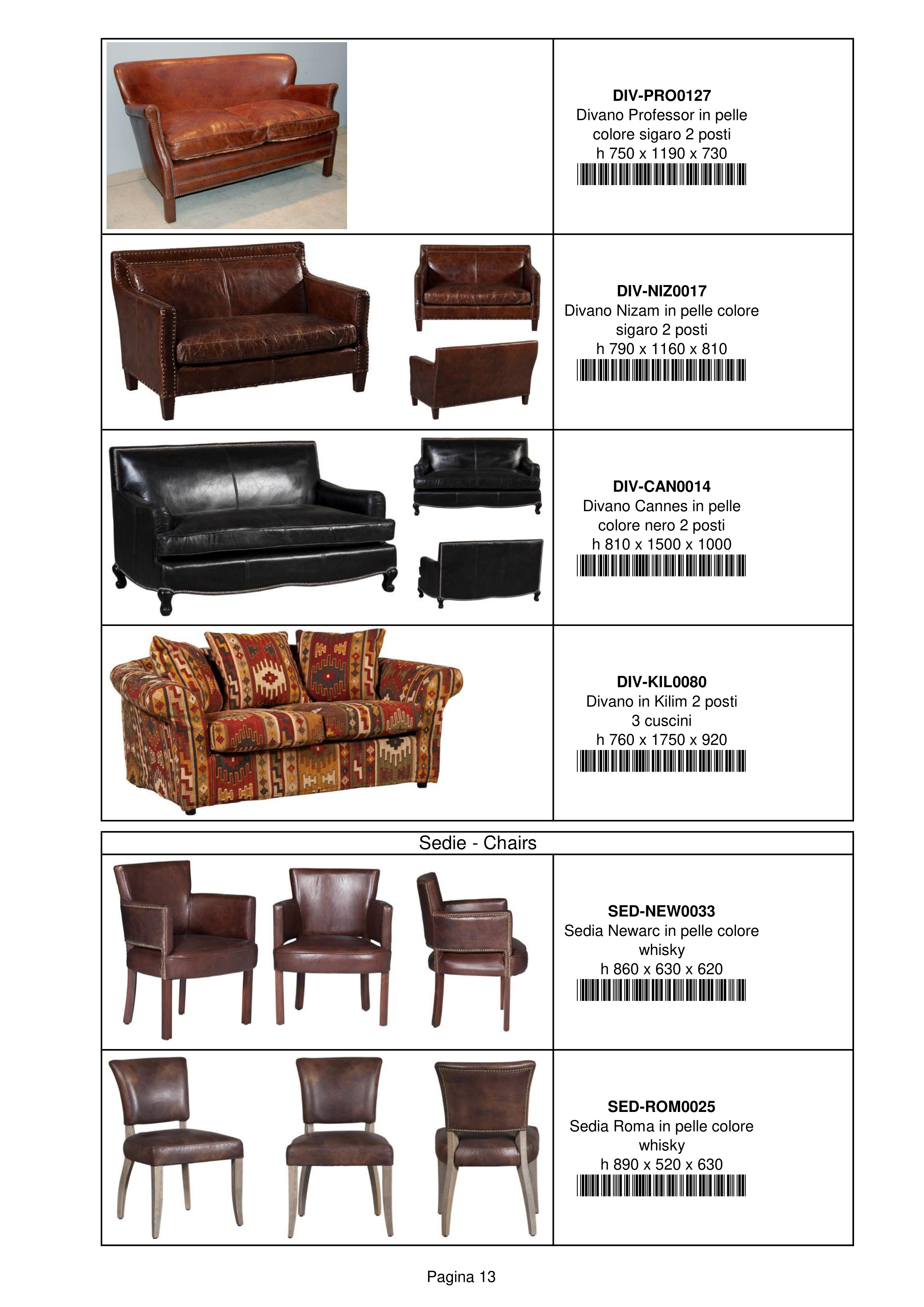 DIV-PRO0127
Divano Professor in pelle colore sigaro 2 posti
h 750 x 1190 x 730

DIV-NIZ0017
Divano Nizam in pelle colore sigaro 2 posti
h 790 x 1160 x 810

DIV-CAN0014
Divano Cannes in pelle colore nero 2 posti
h 810 x 1500 x 1000

DIV-KIL0080
Divano in Kilim 2 posti 3 cuscini
h 760 x 1750 x 920

Sedie - Chairs

SED-NEW0033
Sedia Newarc in pelle colore whisky
h 860 x 630 x 620

SED-ROM0025
Sedia Roma in pelle colore whisky
h 890 x 520 x 630

Pagina 13